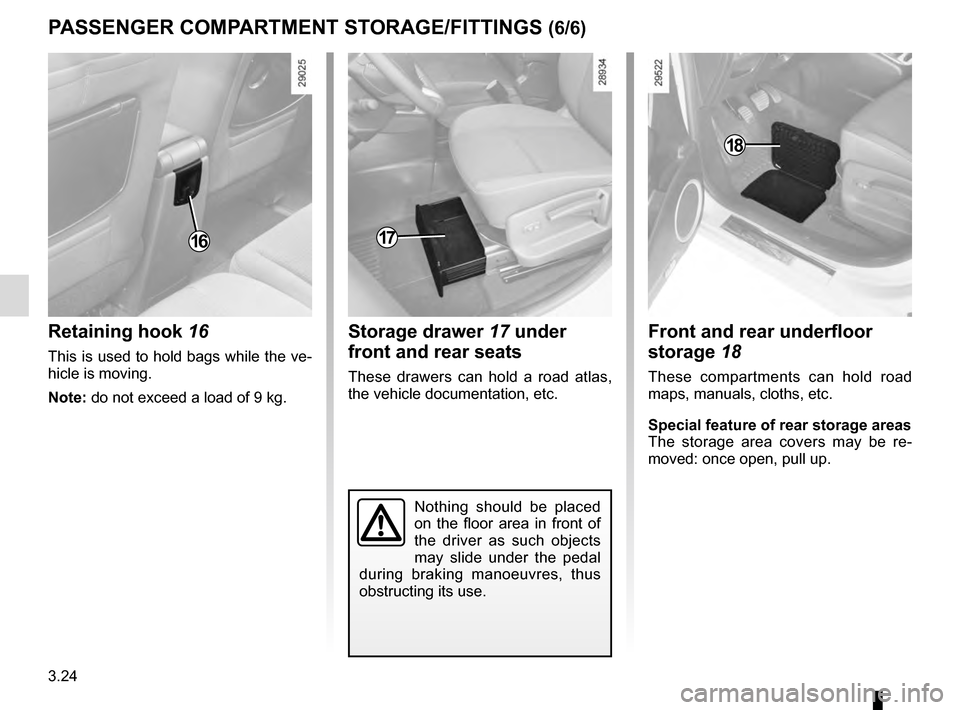 PASSENGER COMPARTMENT STORAGE/FITTINGS (6/6)

29025

16

Retaining hook 16

This is used to hold bags while the vehicle is moving.

Note: do not exceed a load of 9 kg.

28934

17

Storage drawer 17 under front and rear seats

These drawers can hold a road atlas, the vehicle documentation, etc.

Nothing should be placed on the floor area in front of the driver as such objects may slide under the pedal during braking manoeuvres, thus obstructing its use.

28522

18

Front and rear underfloor storage 18

These compartments can hold road maps, manuals, cloths, etc.

Special feature of rear storage areas
The storage area covers may be removed: once open, pull up.

3.24

carmanualsonline.info